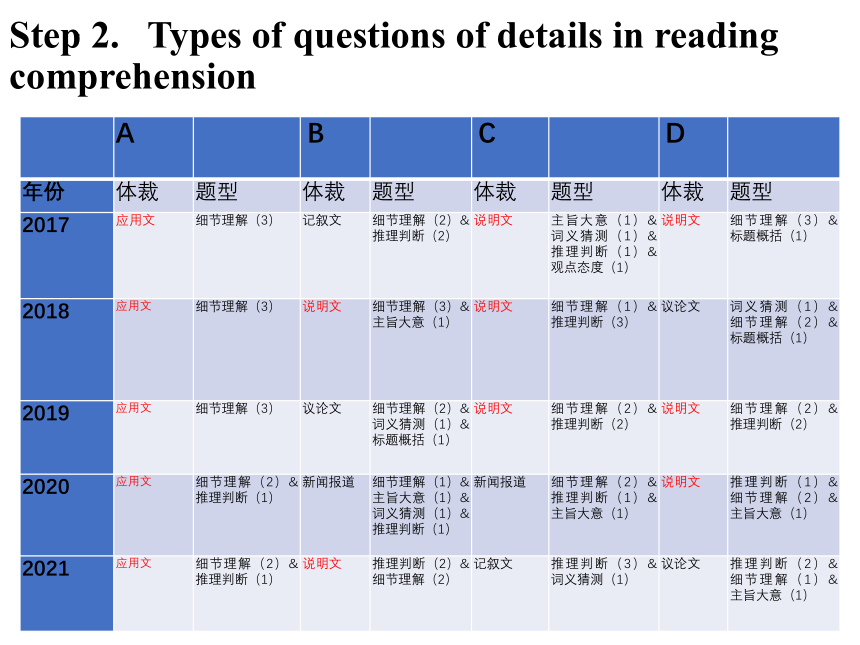 Step 2. Types of questions of details in reading comprehension

| | A | | B | | C | | D | |
|---|---|---|---|---|---|---|---|---|
| 年份 | 体裁 | 题型 | 体裁 | 题型 | 体裁 | 题型 | 体裁 | 题型 |
| 2017 | 应用文 | 细节理解（3） | 记叙文 | 细节理解（2）& 推理判断（2） | 说明文 | 主旨大意（1）& 词义猜测（1）& 推理判断（1）& 观点态度（1） | 说明文 | 细节理解（3）& 标题概括（1） |
| 2018 | 应用文 | 细节理解（3） | 说明文 | 细节理解（3）& 主旨大意（1） | 说明文 | 细节理解（1）& 推理判断（3） | 议论文 | 词义猜测（1）& 细节理解（2）& 标题概括（1） |
| 2019 | 应用文 | 细节理解（3） | 议论文 | 细节理解（2）& 词义猜测（1）& 标题概括（1） | 说明文 | 细节理解（2）& 推理判断（2） | 说明文 | 细节理解（2）& 推理判断（2） |
| 2020 | 应用文 | 细节理解（2）& 推理判断（1） | 新闻报道 | 细节理解（1）& 主旨大意（1）& 词义猜测（1）& 推理判断（1） | 新闻报道 | 细节理解（2）& 推理判断（1）& 主旨大意（1） | 说明文 | 推理判断（1）& 细节理解（2）& 主旨大意（1） |
| 2021 | 应用文 | 细节理解（2）& 推理判断（1） | 说明文 | 推理判断（2）& 细节理解（2） | 记叙文 | 推理判断（3）& 词义猜测（1） | 议论文 | 推理判断（2）& 细节理解（1）& 主旨大意（1） |